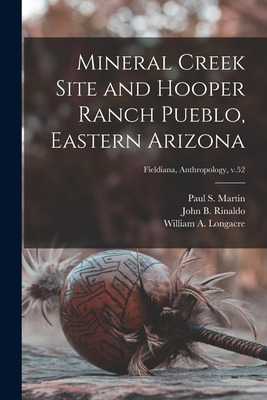 Mineral Creek Site and Hooper Ranch Pueblo, Eastern Arizona

Fieldiana, Anthropology, v.52

Paul S. Martin
John B. Rinaldo
William A. Longacre